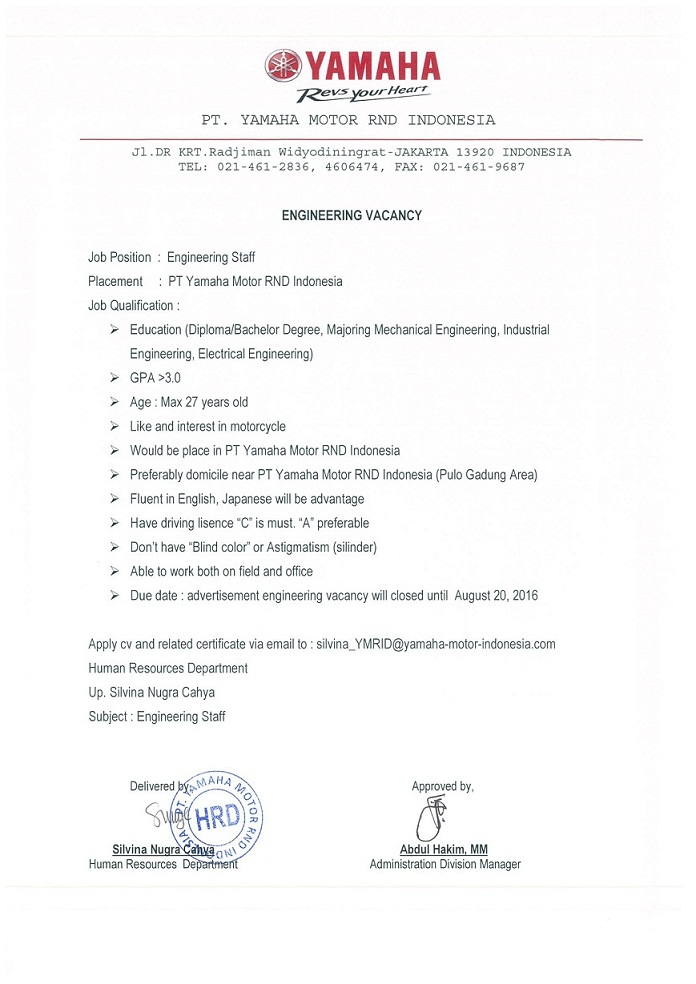 YAMAHA
Revs your Heart

PT. YAMAHA MOTOR RND INDONESIA

Jl.DR KRT.Radjiman Widyodiningrat-JAKARTA 13920 INDONESIA
TEL: 021-461-2836, 4606474, FAX: 021-461-9687

ENGINEERING VACANCY

Job Position : Engineering Staff
Placement : PT Yamaha Motor RND Indonesia
Job Qualification :

➢ Education (Diploma/Bachelor Degree, Majoring Mechanical Engineering, Industrial Engineering, Electrical Engineering)
➢ GPA >3.0
➢ Age : Max 27 years old
➢ Like and interest in motorcycle
➢ Would be place in PT Yamaha Motor RND Indonesia
➢ Preferably domicile near PT Yamaha Motor RND Indonesia (Pulo Gadung Area)
➢ Fluent in English, Japanese will be advantage
➢ Have driving lisence "C" is must. "A" preferable
➢ Don't have "Blind color" or Astigmatism (silinder)
➢ Able to work both on field and office
➢ Due date : advertisement engineering vacancy will closed until August 20, 2016

Apply cv and related certificate via email to : silvina_YMRID@yamaha-motor-indonesia.com
Human Resources Department
Up. Silvina Nugra Cahya
Subject : Engineering Staff

Delivered by,
PT. YAMAHA MOTOR RND INDONESIA
HRD
Silvina Nugra Cahya
Human Resources Department

Approved by,
Abdul Hakim, MM
Administration Division Manager